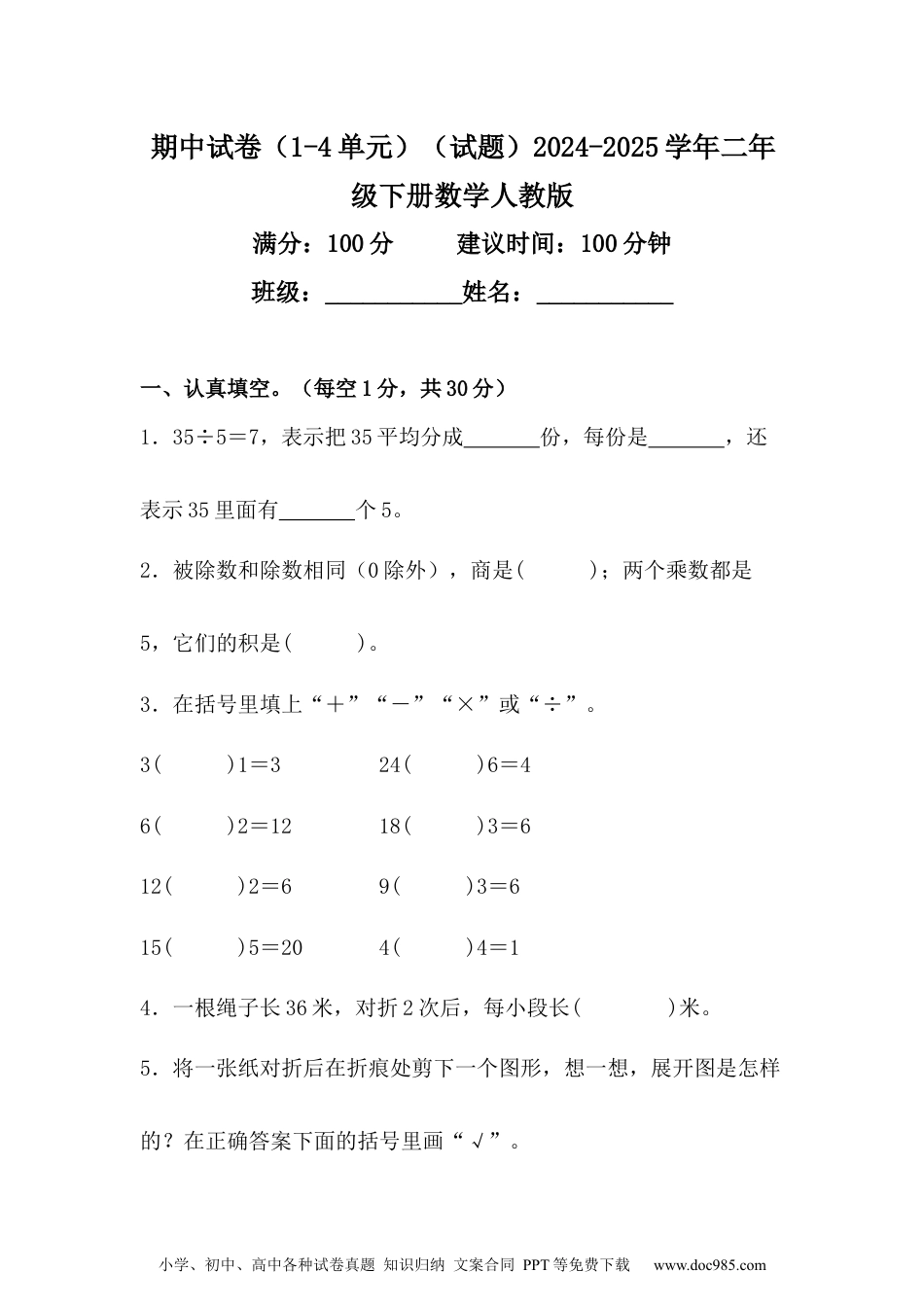 期中试卷（1-4单元）（试题）2024-2025学年二年级下册数学人教版

满分：100分　　建议时间：100分钟

班级：____________姓名：____________

一、认真填空。（每空1分，共30分）

1．35÷5＝7，表示把35平均分成_______份，每份是_______，还表示35里面有_______个5。

2．被除数和除数相同（0除外），商是(　　)；两个乘数都是5，它们的积是(　　)。

3．在括号里填上“＋”“－”“×”或“÷”。

3(　　)1＝3　　24(　　)6＝4

6(　　)2＝12　　18(　　)3＝6

12(　　)2＝6　　9(　　)3＝6

15(　　)5＝20　　4(　　)4＝1

4．一根绳子长36米，对折2次后，每小段长(　　　)米。

5．将一张纸对折后在折痕处剪下一个图形，想一想，展开图是怎样的？在正确答案下面的括号里画“√”。

小学、初中、高中各种试卷真题 知识归纳 文案合同 PPT等免费下载　www.doc985.com